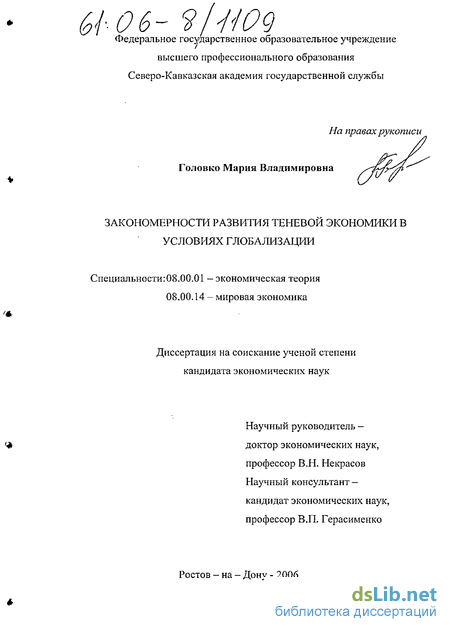 61:06-8/1109

Федеральное государственное образовательное учреждение высшего профессионального образования Северо-Кавказская академия государственной службы

На правах рукописи

Головко Мария Владимировна

ЗАКОНОМЕРНОСТИ РАЗВИТИЯ ТЕНЕВОЙ ЭКОНОМИКИ В УСЛОВИЯХ ГЛОБАЛИЗАЦИИ

Специальности:08.00.01 – экономическая теория
08.00.14 – мировая экономика

Диссертация на соискание ученой степени кандидата экономических наук

Научный руководитель – доктор экономических наук, профессор В.Н. Некрасов
Научный консультант – кандидат экономических наук, профессор В.П. Герасименко

Ростов – на – Дону - 2006

dsLib.net
библиотека диссертаций